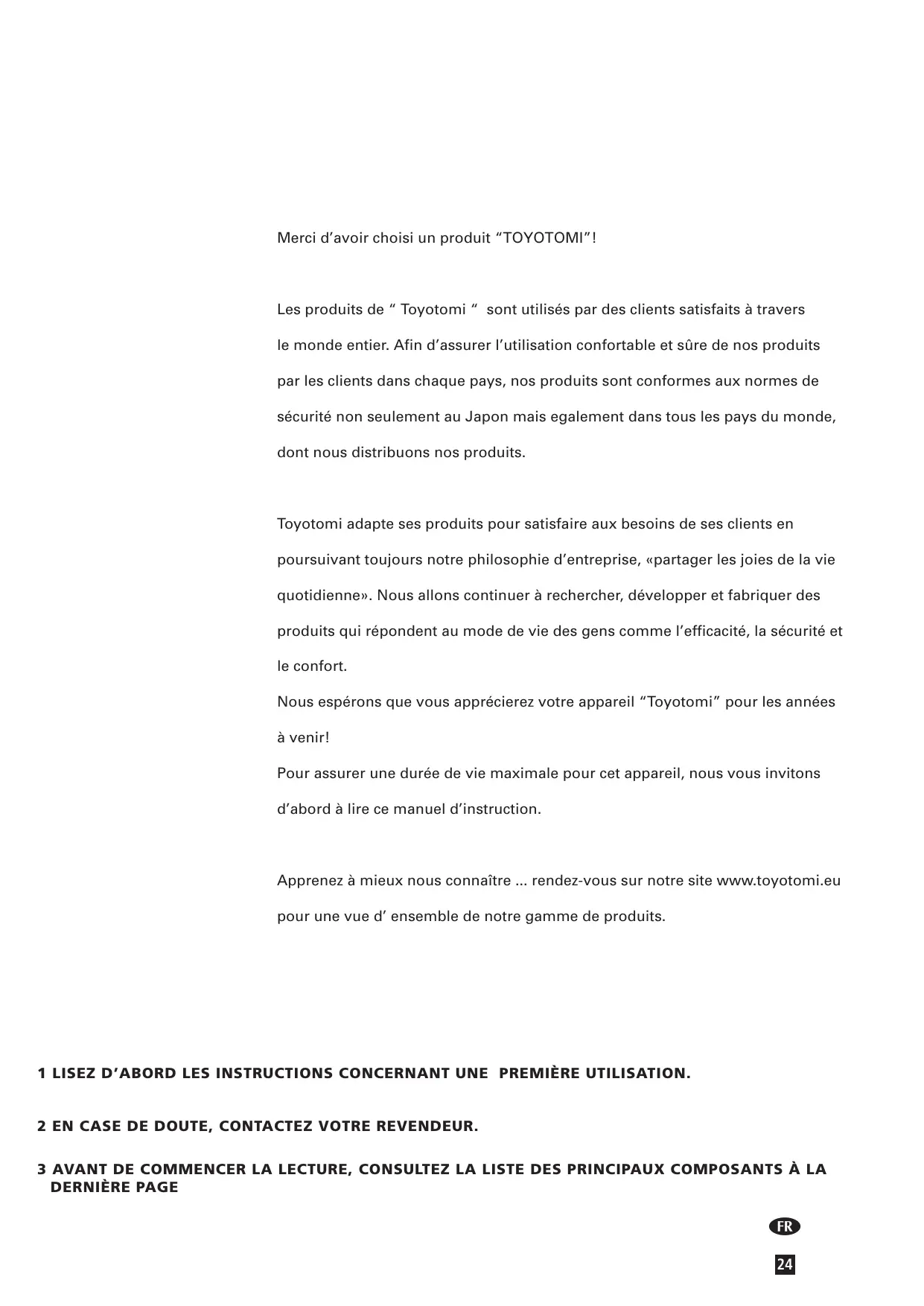 Merci d’avoir choisi un produit “TOYOTOMI”!

Les produits de “ Toyotomi “ sont utilisés par des clients satisfaits à travers le monde entier. Afin d’assurer l’utilisation confortable et sûre de nos produits par les clients dans chaque pays, nos produits sont conformes aux normes de sécurité non seulement au Japon mais egalement dans tous les pays du monde, dont nous distribuons nos produits.

Toyotomi adapte ses produits pour satisfaire aux besoins de ses clients en poursuivant toujours notre philosophie d’entreprise, «partager les joies de la vie quotidienne». Nous allons continuer à rechercher, développer et fabriquer des produits qui répondent au mode de vie des gens comme l’efficacité, la sécurité et le confort.
Nous espérons que vous apprécierez votre appareil “Toyotomi” pour les années à venir!
Pour assurer une durée de vie maximale pour cet appareil, nous vous invitons d’abord à lire ce manuel d’instruction.

Apprenez à mieux nous connaître ... rendez-vous sur notre site www.toyotomi.eu pour une vue d’ ensemble de notre gamme de produits.

1 LISEZ D’ABORD LES INSTRUCTIONS CONCERNANT UNE PREMIÈRE UTILISATION.

2 EN CASE DE DOUTE, CONTACTEZ VOTRE REVENDEUR.

3 AVANT DE COMMENCER LA LECTURE, CONSULTEZ LA LISTE DES PRINCIPAUX COMPOSANTS À LA DERNIÈRE PAGE

FR

24